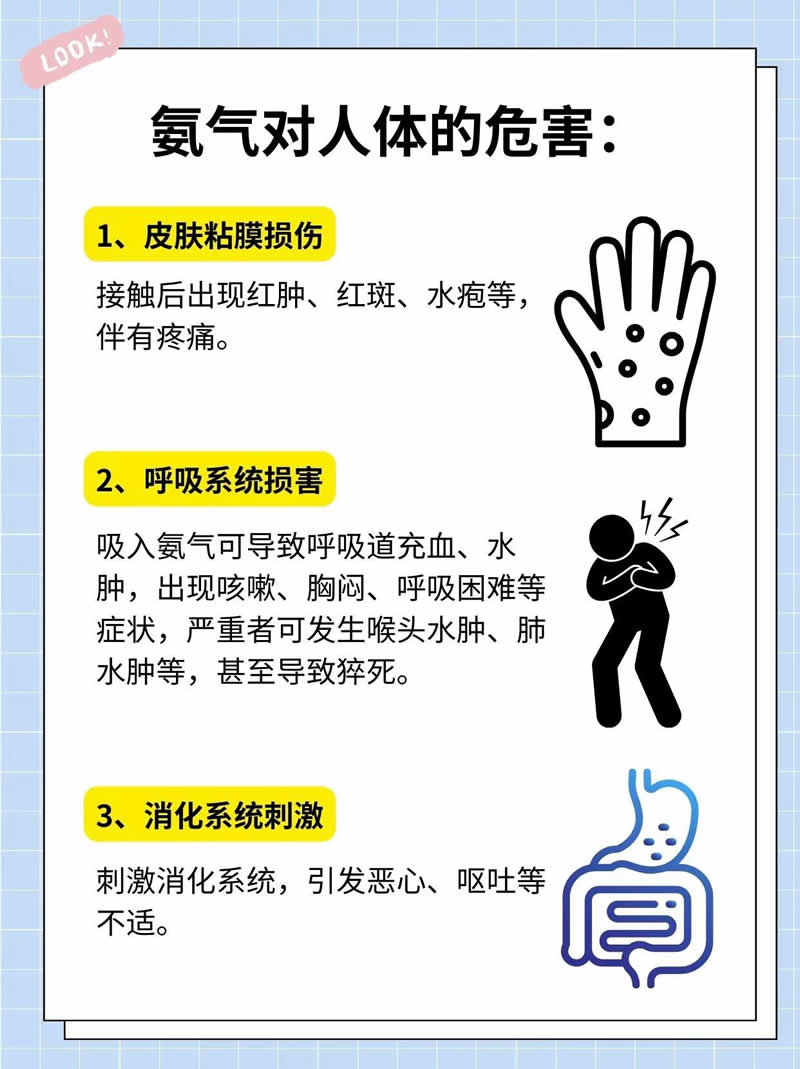 LOOK!

氨气对人体的危害:

1、皮肤粘膜损伤

接触后出现红肿、红斑、水疱等，伴有疼痛。

2、呼吸系统损害

吸入氨气可导致呼吸道充血、水肿，出现咳嗽、胸闷、呼吸困难等症状，严重者可发生喉头水肿、肺水肿等，甚至导致猝死。

3、消化系统刺激

刺激消化系统，引发恶心、呕吐等不适。